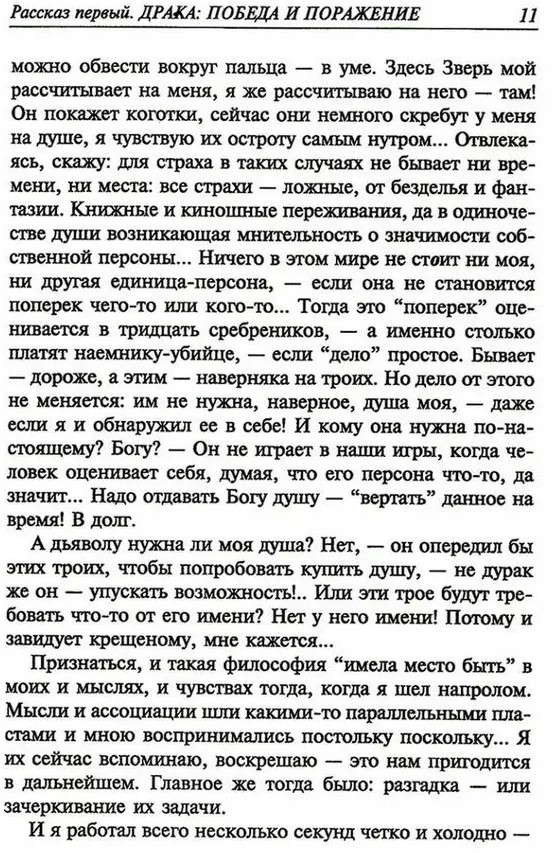 Рассказ первый. ДРАКА: ПОБЕДА И ПОРАЖЕНИЕ 11

можно обвести вокруг пальца — в уме. Здесь Зверь мой рассчитывает на меня, я же рассчитываю на него — там! Он покажет коготки, сейчас они немного скребут у меня на душе, я чувствую их остроту самым нутром... Отвлекаясь, скажу: для страха в таких случаях не бывает ни времени, ни места: все страхи — ложные, от безделья и фантазии. Книжные и киношные переживания, да в одиночестве души возникающая мнительность о значимости собственной персоны... Ничего в этом мире не стоит ни моя, ни другая единица-персона, — если она не становится поперек чего-то или кого-то... Тогда это "поперек" оценивается в тридцать сребреников, — а именно столько платят наемнику-убийце, — если "дело" простое. Бывает — дороже, а этим — наверняка на троих. Но дело от этого не меняется: им не нужна, наверное, душа моя, — даже если я и обнаружил ее в себе! И кому она нужна по-настоящему? Богу? — Он не играет в наши игры, когда человек оценивает себя, думая, что его персона что-то, да значит... Надо отдавать Богу душу — "вертать" данное на время! В долг.

А дьяволу нужна ли моя душа? Нет, — он опередил бы этих троих, чтобы попробовать купить душу, — не дурак же он — упускать возможность!.. Или эти трое будут требовать что-то от его имени? Нет у него имени! Потому и завидует крещеному, мне кажется...

Признаться, и такая философия "имела место быть" в моих и мыслях, и чувствах тогда, когда я шел напролом. Мысли и ассоциации шли какими-то параллельными пластами и мною воспринимались постольку поскольку... Я их сейчас вспоминаю, воскрешаю — это нам пригодится в дальнейшем. Главное же тогда было: разгадка — или зачеркивание их задачи.

И я работал всего несколько секунд четко и холодно —